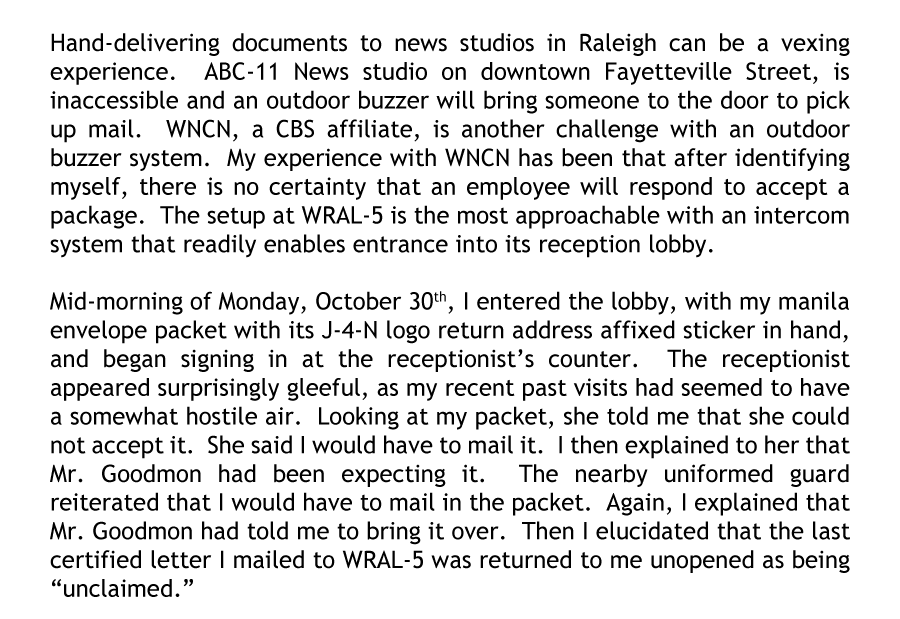 Hand-delivering documents to news studios in Raleigh can be a vexing experience. ABC-11 News studio on downtown Fayetteville Street, is inaccessible and an outdoor buzzer will bring someone to the door to pick up mail. WNCN, a CBS affiliate, is another challenge with an outdoor buzzer system. My experience with WNCN has been that after identifying myself, there is no certainty that an employee will respond to accept a package. The setup at WRAL-5 is the most approachable with an intercom system that readily enables entrance into its reception lobby.

Mid-morning of Monday, October 30$^{th}$, I entered the lobby, with my manila envelope packet with its J-4-N logo return address affixed sticker in hand, and began signing in at the receptionist's counter. The receptionist appeared surprisingly gleeful, as my recent past visits had seemed to have a somewhat hostile air. Looking at my packet, she told me that she could not accept it. She said I would have to mail it. I then explained to her that Mr. Goodmon had been expecting it. The nearby uniformed guard reiterated that I would have to mail in the packet. Again, I explained that Mr. Goodmon had told me to bring it over. Then I elucidated that the last certified letter I mailed to WRAL-5 was returned to me unopened as being "unclaimed."